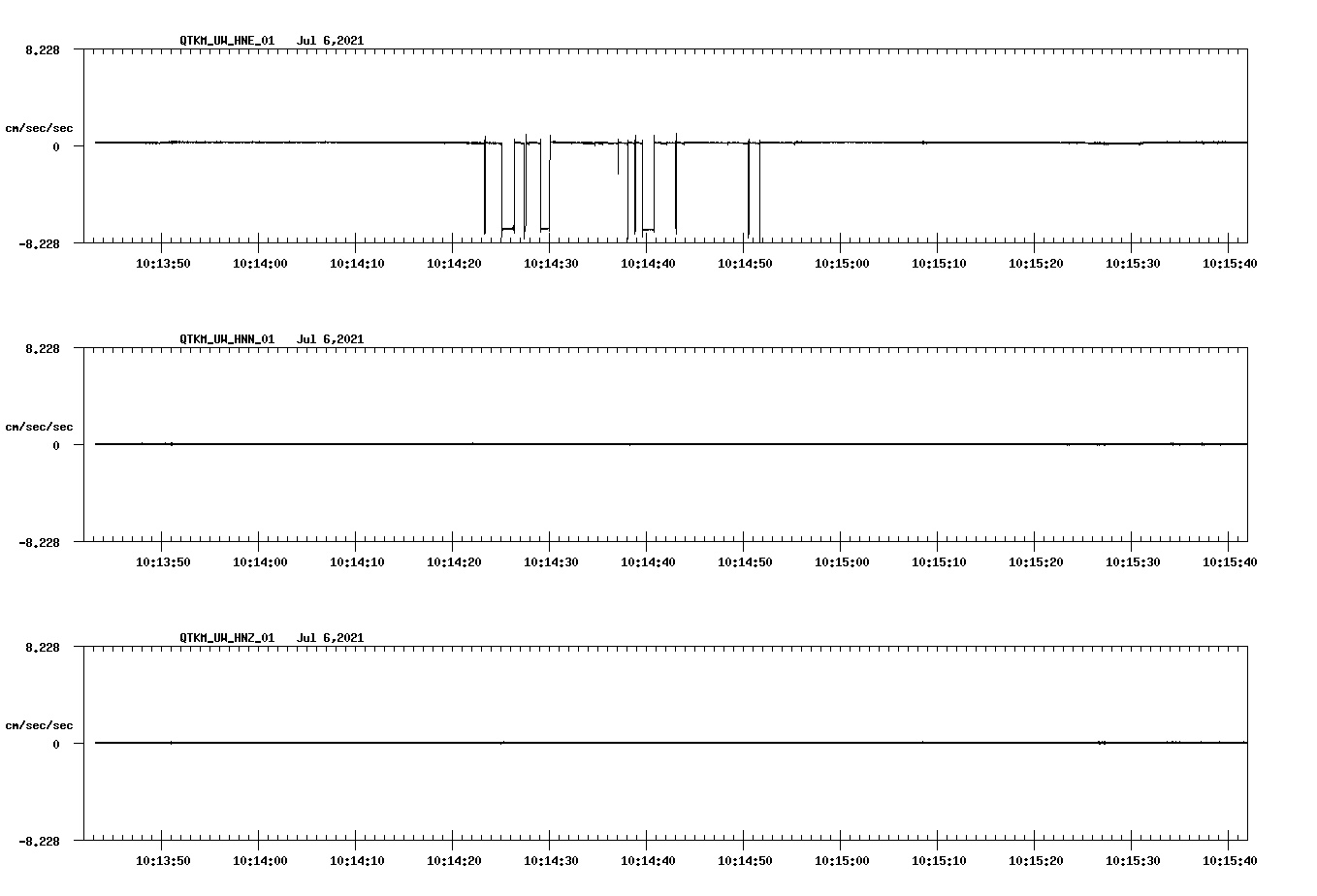 QTKM_UW_HNE_01 Jul 6,2021

8.228

cm/sec/sec

0

-8.228

10:13:50 10:14:00 10:14:10 10:14:20 10:14:30 10:14:40 10:14:50 10:15:00 10:15:10 10:15:20 10:15:30 10:15:40

QTKM_UW_HNN_01 Jul 6,2021

8.228

cm/sec/sec

0

-8.228

10:13:50 10:14:00 10:14:10 10:14:20 10:14:30 10:14:40 10:14:50 10:15:00 10:15:10 10:15:20 10:15:30 10:15:40

QTKM_UW_HNZ_01 Jul 6,2021

8.228

cm/sec/sec

0

-8.228

10:13:50 10:14:00 10:14:10 10:14:20 10:14:30 10:14:40 10:14:50 10:15:00 10:15:10 10:15:20 10:15:30 10:15:40